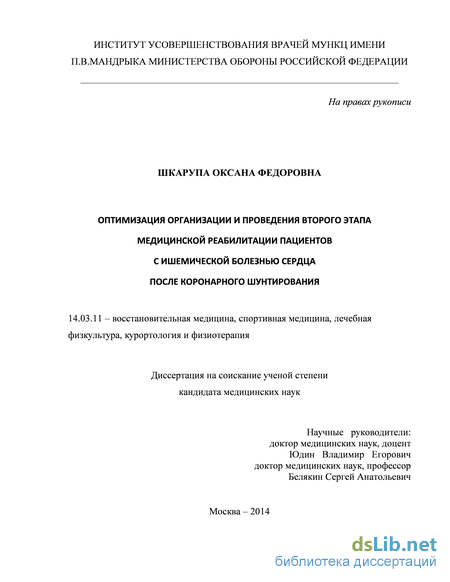 ИНСТИТУТ УСОВЕРШЕНСТВОВАНИЯ ВРАЧЕЙ МУНКЦ ИМЕНИ П.В.МАНДРЫКА МИНИСТЕРСТВА ОБОРОНЫ РОССИЙСКОЙ ФЕДЕРАЦИИ

На правах рукописи

ШКАРУПА ОКСАНА ФЕДОРОВНА

ОПТИМИЗАЦИЯ ОРГАНИЗАЦИИ И ПРОВЕДЕНИЯ ВТОРОГО ЭТАПА

МЕДИЦИНСКОЙ РЕАБИЛИТАЦИИ ПАЦИЕНТОВ

С ИШЕМИЧЕСКОЙ БОЛЕЗНЬЮ СЕРДЦА

ПОСЛЕ КОРОНАРНОГО ШУНТИРОВАНИЯ

14.03.11 – восстановительная медицина, спортивная медицина, лечебная физкультура, курортология и физиотерапия

Диссертация на соискание ученой степени
кандидата медицинских наук

Научные руководители:
доктор медицинских наук, доцент
Юдин Владимир Егорович
доктор медицинских наук, профессор
Белякин Сергей Анатольевич

Москва – 2014

dsLib.net
библиотека диссертаций